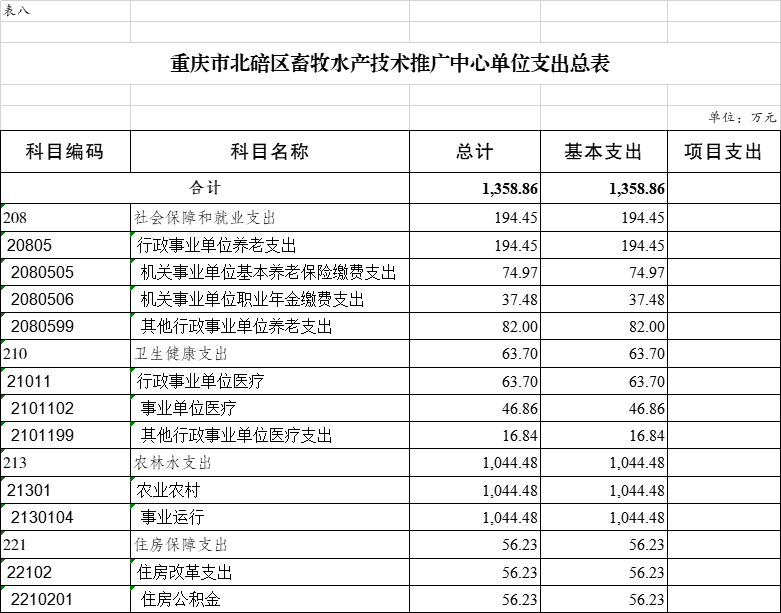 表八

重庆市北碚区畜牧水产技术推广中心单位支出总表

单位：万元

| 科目编码 | 科目名称 | 总计 | 基本支出 | 项目支出 |
|---|---|---|---|---|
| 合计 | | 1,358.86 | 1,358.86 | |
| 208 | 社会保障和就业支出 | 194.45 | 194.45 | |
| 20805 | 行政事业单位养老支出 | 194.45 | 194.45 | |
| 2080505 | 机关事业单位基本养老保险缴费支出 | 74.97 | 74.97 | |
| 2080506 | 机关事业单位职业年金缴费支出 | 37.48 | 37.48 | |
| 2080599 | 其他行政事业单位养老支出 | 82.00 | 82.00 | |
| 210 | 卫生健康支出 | 63.70 | 63.70 | |
| 21011 | 行政事业单位医疗 | 63.70 | 63.70 | |
| 2101102 | 事业单位医疗 | 46.86 | 46.86 | |
| 2101199 | 其他行政事业单位医疗支出 | 16.84 | 16.84 | |
| 213 | 农林水支出 | 1,044.48 | 1,044.48 | |
| 21301 | 农业农村 | 1,044.48 | 1,044.48 | |
| 2130104 | 事业运行 | 1,044.48 | 1,044.48 | |
| 221 | 住房保障支出 | 56.23 | 56.23 | |
| 22102 | 住房改革支出 | 56.23 | 56.23 | |
| 2210201 | 住房公积金 | 56.23 | 56.23 | |